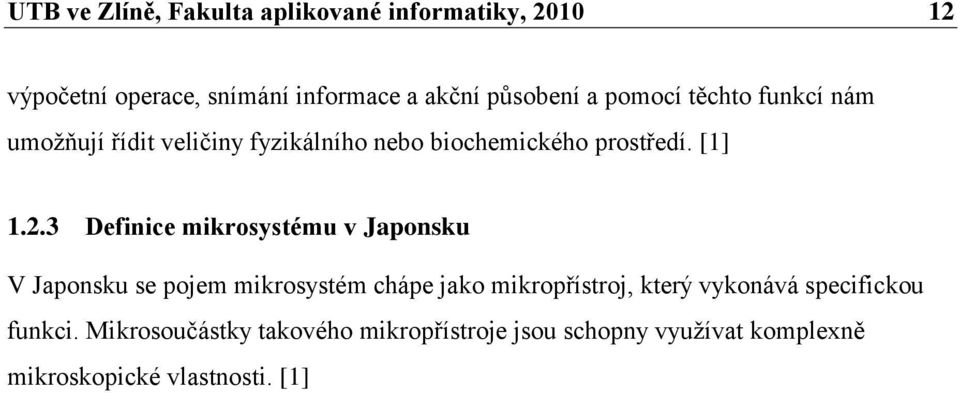 UTB ve Zlíně, Fakulta aplikované informatiky, 2010 12

výpočetní operace, snímání informace a akční působení a pomocí těchto funkcí nám umožňují řídit veličiny fyzikálního nebo biochemického prostředí. [1]

1.2.3 Definice mikrosystému v Japonsku

V Japonsku se pojem mikrosystém chápe jako mikropřístroj, který vykonává specifickou funkci. Mikrosoučástky takového mikropřístroje jsou schopny využívat komplexně mikroskopické vlastnosti. [1]